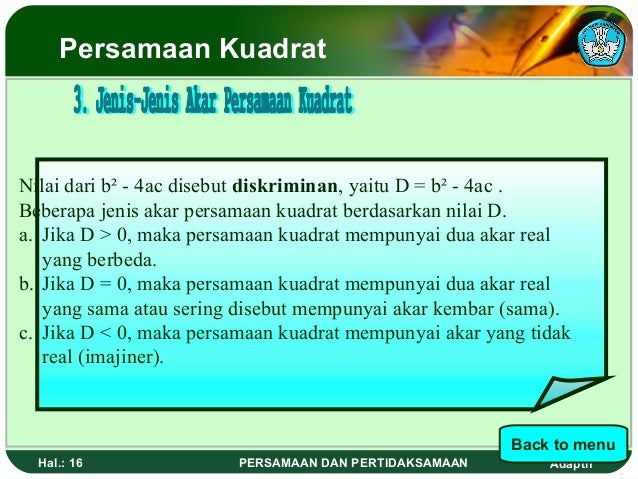 Persamaan Kuadrat

3. Jenis-Jenis Akar Persamaan Kuadrat

Nilai dari $b^2 - 4ac$ disebut **diskriminan**, yaitu $D = b^2 - 4ac$ .
Beberapa jenis akar persamaan kuadrat berdasarkan nilai D.
a. Jika $D > 0$, maka persamaan kuadrat mempunyai dua akar real yang berbeda.
b. Jika $D = 0$, maka persamaan kuadrat mempunyai dua akar real yang sama atau sering disebut mempunyai akar kembar (sama).
c. Jika $D < 0$, maka persamaan kuadrat mempunyai akar yang tidak real (imajiner).

Back to menu

Hal.: 16

PERSAMAAN DAN PERTIDAKSAMAAN

Adaptif